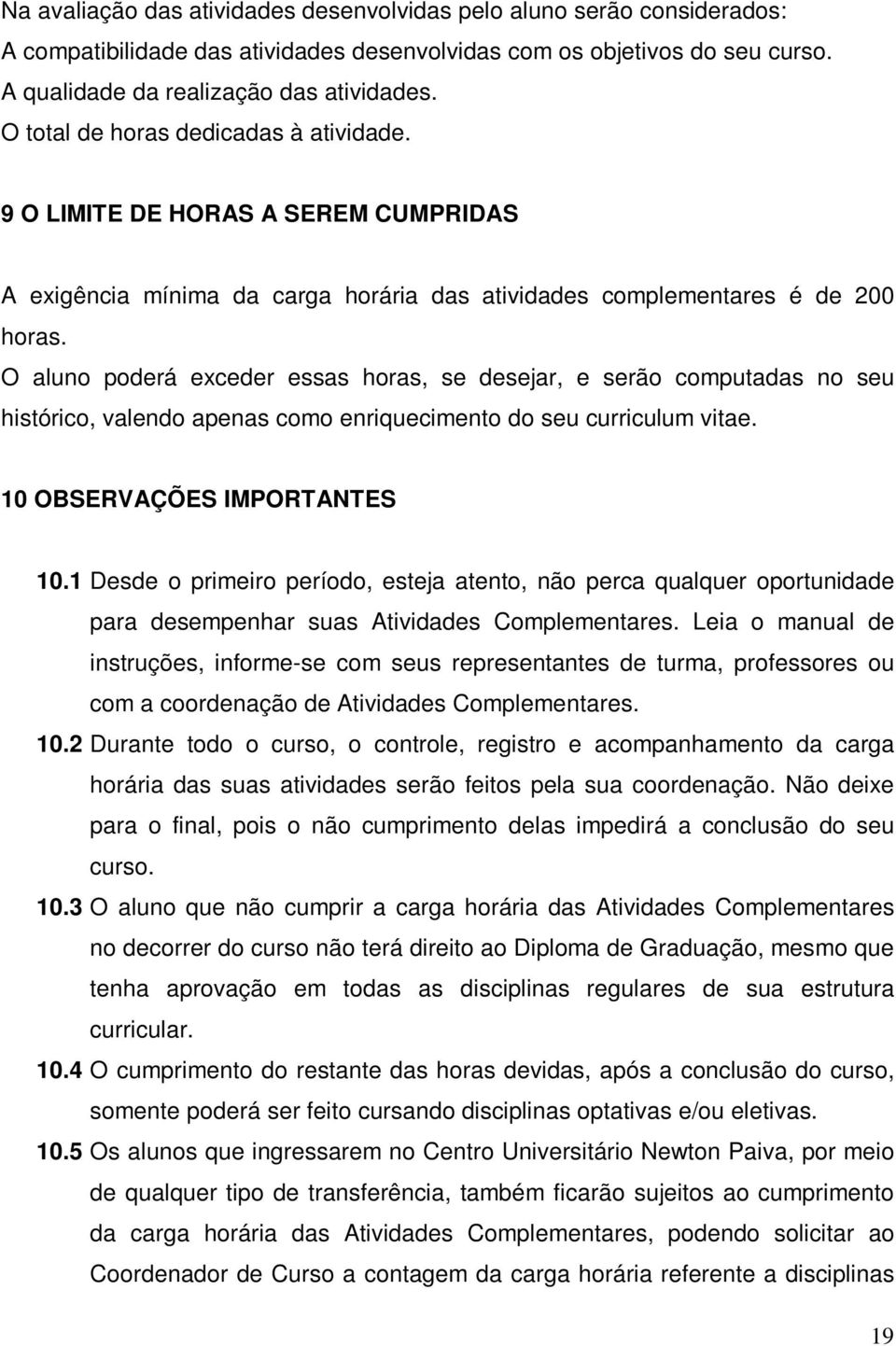 Na avaliação das atividades desenvolvidas pelo aluno serão considerados:
A compatibilidade das atividades desenvolvidas com os objetivos do seu curso.
A qualidade da realização das atividades.
O total de horas dedicadas à atividade.

9 O LIMITE DE HORAS A SEREM CUMPRIDAS

A exigência mínima da carga horária das atividades complementares é de 200 horas.
O aluno poderá exceder essas horas, se desejar, e serão computadas no seu histórico, valendo apenas como enriquecimento do seu curriculum vitae.

10 OBSERVAÇÕES IMPORTANTES

10.1 Desde o primeiro período, esteja atento, não perca qualquer oportunidade para desempenhar suas Atividades Complementares. Leia o manual de instruções, informe-se com seus representantes de turma, professores ou com a coordenação de Atividades Complementares.

10.2 Durante todo o curso, o controle, registro e acompanhamento da carga horária das suas atividades serão feitos pela sua coordenação. Não deixe para o final, pois o não cumprimento delas impedirá a conclusão do seu curso.

10.3 O aluno que não cumprir a carga horária das Atividades Complementares no decorrer do curso não terá direito ao Diploma de Graduação, mesmo que tenha aprovação em todas as disciplinas regulares de sua estrutura curricular.

10.4 O cumprimento do restante das horas devidas, após a conclusão do curso, somente poderá ser feito cursando disciplinas optativas e/ou eletivas.

10.5 Os alunos que ingressarem no Centro Universitário Newton Paiva, por meio de qualquer tipo de transferência, também ficarão sujeitos ao cumprimento da carga horária das Atividades Complementares, podendo solicitar ao Coordenador de Curso a contagem da carga horária referente a disciplinas

19